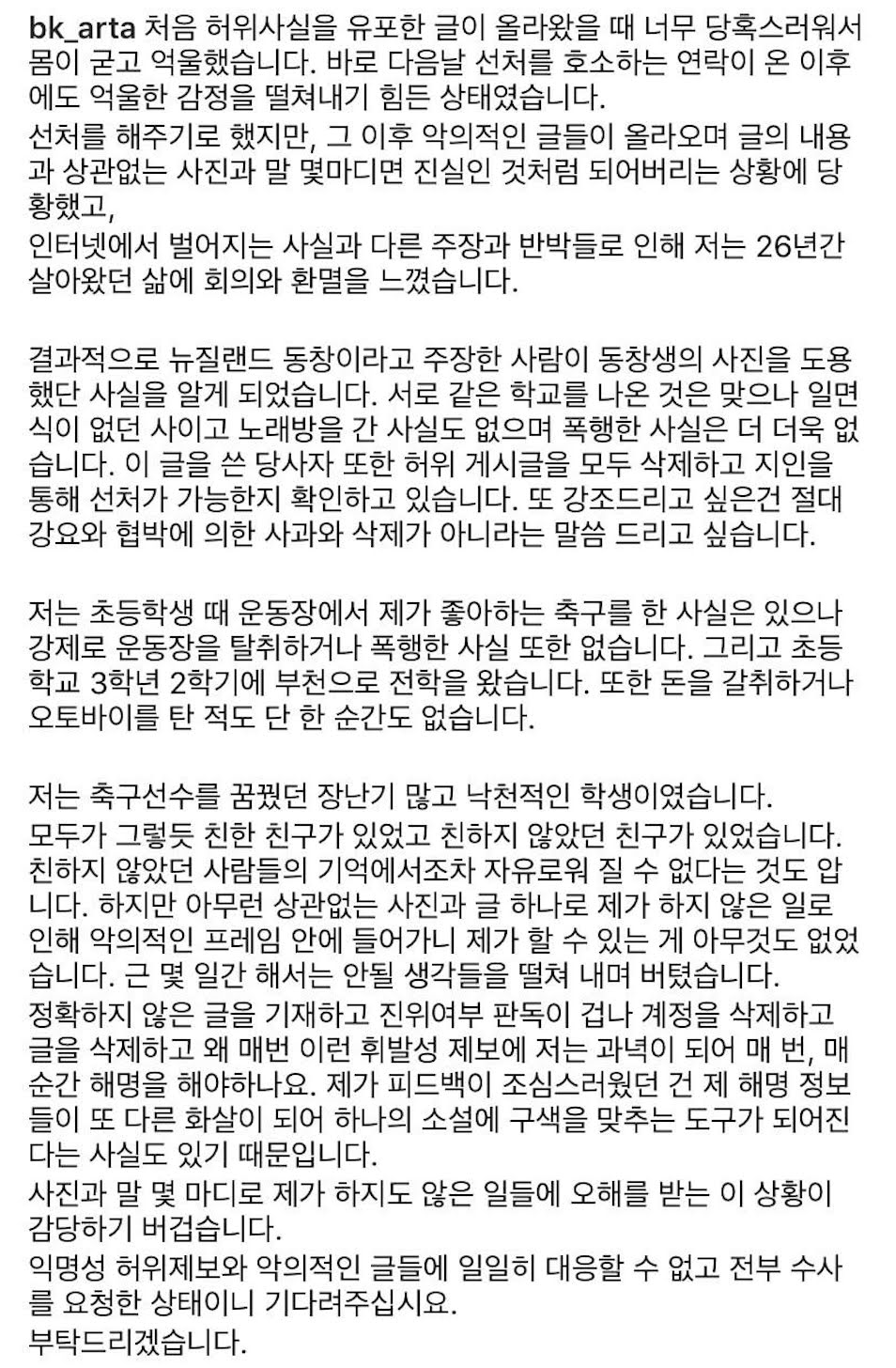 bk_arta 처음 허위사실을 유포한 글이 올라왔을 때 너무 당혹스러워서 몸이 굳고 억울했습니다. 바로 다음날 선처를 호소하는 연락이 온 이후에도 억울한 감정을 떨쳐내기 힘든 상태였습니다.
선처를 해주기로 했지만, 그 이후 악의적인 글들이 올라오며 글의 내용과 상관없는 사진과 말 몇마디면 진실인 것처럼 되어버리는 상황에 당황했고,
인터넷에서 벌어지는 사실과 다른 주장과 반박들로 인해 저는 26년간 살아왔던 삶에 회의와 환멸을 느꼈습니다.

결과적으로 뉴질랜드 동창이라고 주장한 사람이 동창생의 사진을 도용했단 사실을 알게 되었습니다. 서로 같은 학교를 나온 것은 맞으나 일면식이 없던 사이고 노래방을 간 사실도 없으며 폭행한 사실은 더 더욱 없습니다. 이 글을 쓴 당사자 또한 허위 게시글을 모두 삭제하고 지인을 통해 선처가 가능한지 확인하고 있습니다. 또 강조드리고 싶은건 절대 강요와 협박에 의한 사과와 삭제가 아니라는 말씀 드리고 싶습니다.

저는 초등학생 때 운동장에서 제가 좋아하는 축구를 한 사실은 있으나 강제로 운동장을 탈취하거나 폭행한 사실 또한 없습니다. 그리고 초등학교 3학년 2학기에 부천으로 전학을 왔습니다. 또한 돈을 갈취하거나 오토바이를 탄 적도 단 한 순간도 없습니다.

저는 축구선수를 꿈꿨던 장난기 많고 낙천적인 학생이였습니다.
모두가 그렇듯 친한 친구가 있었고 친하지 않았던 친구가 있었습니다.
친하지 않았던 사람들의 기억에서조차 자유로워 질 수 없다는 것도 압니다. 하지만 아무런 상관없는 사진과 글 하나로 제가 하지 않은 일로 인해 악의적인 프레임 안에 들어가니 제가 할 수 있는 게 아무것도 없었습니다. 근 몇 일간 해서는 안될 생각들을 떨쳐 내며 버텼습니다.
정확하지 않은 글을 기재하고 진위여부 판독이 겁나 계정을 삭제하고 글을 삭제하고 왜 매번 이런 휘발성 제보에 저는 과녁이 되어 매 번, 매 순간 해명을 해야하나요. 제가 피드백이 조심스러웠던 건 제 해명 정보들이 또 다른 화살이 되어 하나의 소설에 구색을 맞추는 도구가 되어진다는 사실도 있기 때문입니다.
사진과 말 몇 마디로 제가 하지도 않은 일들에 오해를 받는 이 상황이 감당하기 버겁습니다.
익명성 허위제보와 악의적인 글들에 일일히 대응할 수 없고 전부 수사를 요청한 상태이니 기다려주십시요.
부탁드리겠습니다.